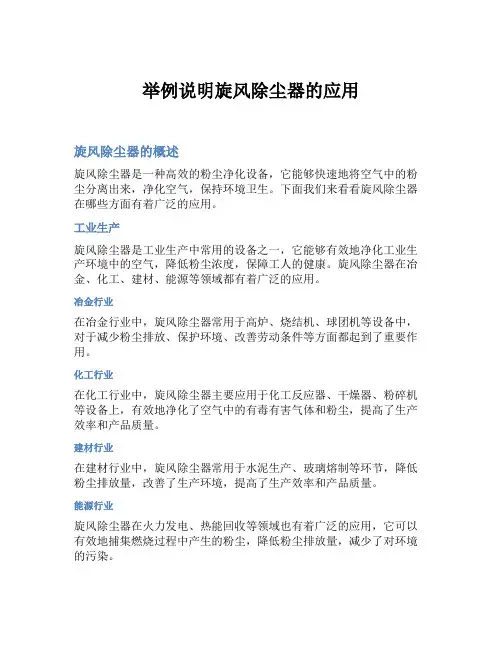 举例说明旋风除尘器的应用

旋风除尘器的概述

旋风除尘器是一种高效的粉尘净化设备，它能够快速地将空气中的粉尘分离出来，净化空气，保持环境卫生。下面我们来看看旋风除尘器在哪些方面有着广泛的应用。

工业生产

旋风除尘器是工业生产中常用的设备之一，它能够有效地净化工业生产环境中的空气，降低粉尘浓度，保障工人的健康。旋风除尘器在冶金、化工、建材、能源等领域都有着广泛的应用。

冶金行业

在冶金行业中，旋风除尘器常用于高炉、烧结机、球团机等设备中，对于减少粉尘排放、保护环境、改善劳动条件等方面都起到了重要作用。

化工行业

在化工行业中，旋风除尘器主要应用于化工反应器、干燥器、粉碎机等设备上，有效地净化了空气中的有毒有害气体和粉尘，提高了生产效率和产品质量。

建材行业

在建材行业中，旋风除尘器常用于水泥生产、玻璃熔制等环节，降低粉尘排放量，改善了生产环境，提高了生产效率和产品质量。

能源行业

旋风除尘器在火力发电、热能回收等领域也有着广泛的应用，它可以有效地捕集燃烧过程中产生的粉尘，降低粉尘排放量，减少了对环境的污染。